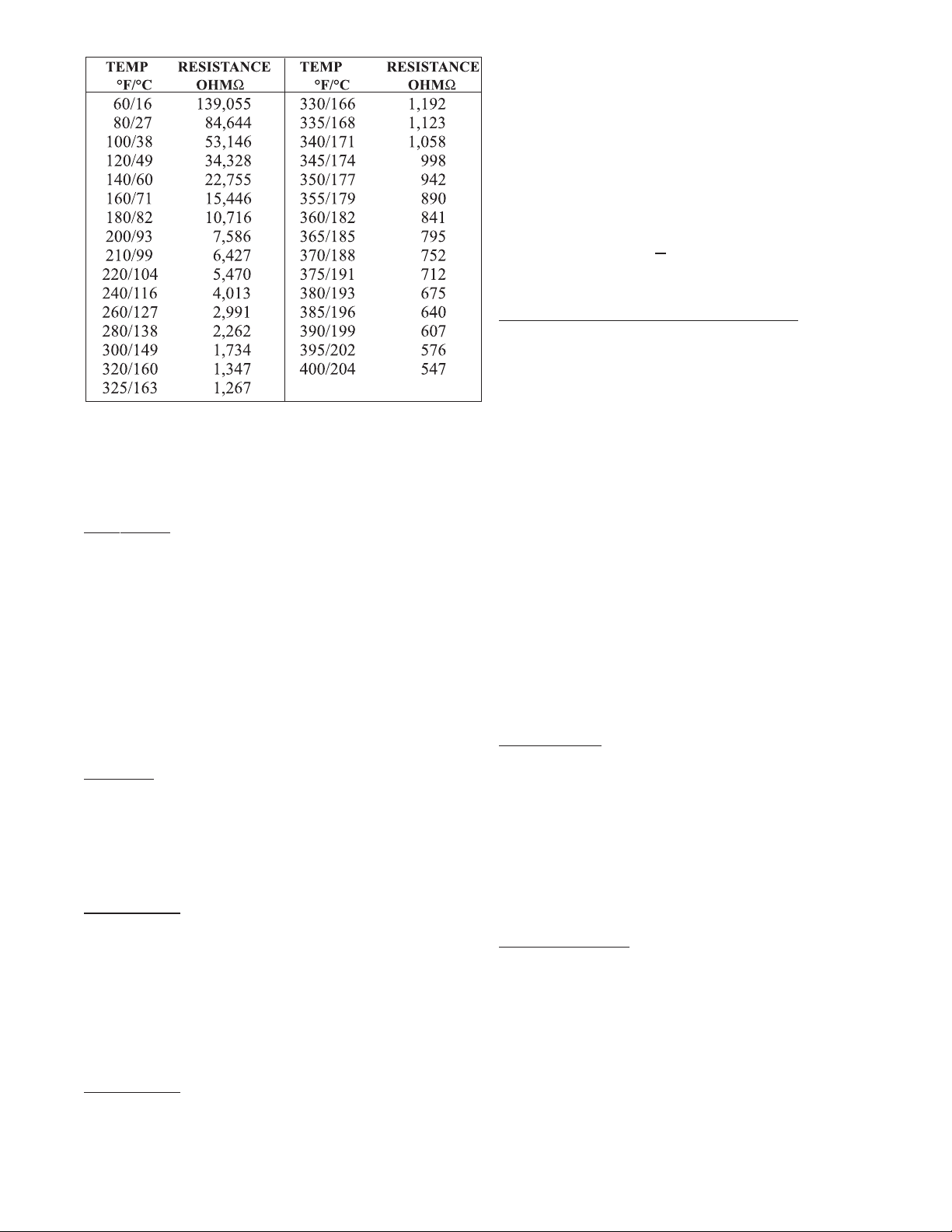 | TEMP °F/°C | RESISTANCE OHMΩ | TEMP °F/°C | RESISTANCE OHMΩ |
|---|---|---|---|
| 60/16 | 139,055 | 330/166 | 1,192 |
| 80/27 | 84,644 | 335/168 | 1,123 |
| 100/38 | 53,146 | 340/171 | 1,058 |
| 120/49 | 34,328 | 345/174 | 998 |
| 140/60 | 22,755 | 350/177 | 942 |
| 160/71 | 15,446 | 355/179 | 890 |
| 180/82 | 10,716 | 360/182 | 841 |
| 200/93 | 7,586 | 365/185 | 795 |
| 210/99 | 6,427 | 370/188 | 752 |
| 220/104 | 5,470 | 375/191 | 712 |
| 240/116 | 4,013 | 380/193 | 675 |
| 260/127 | 2,991 | 385/196 | 640 |
| 280/138 | 2,262 | 390/199 | 607 |
| 300/149 | 1,734 | 395/202 | 576 |
| 320/160 | 1,347 | 400/204 | 547 |
| 325/163 | 1,267 | | |